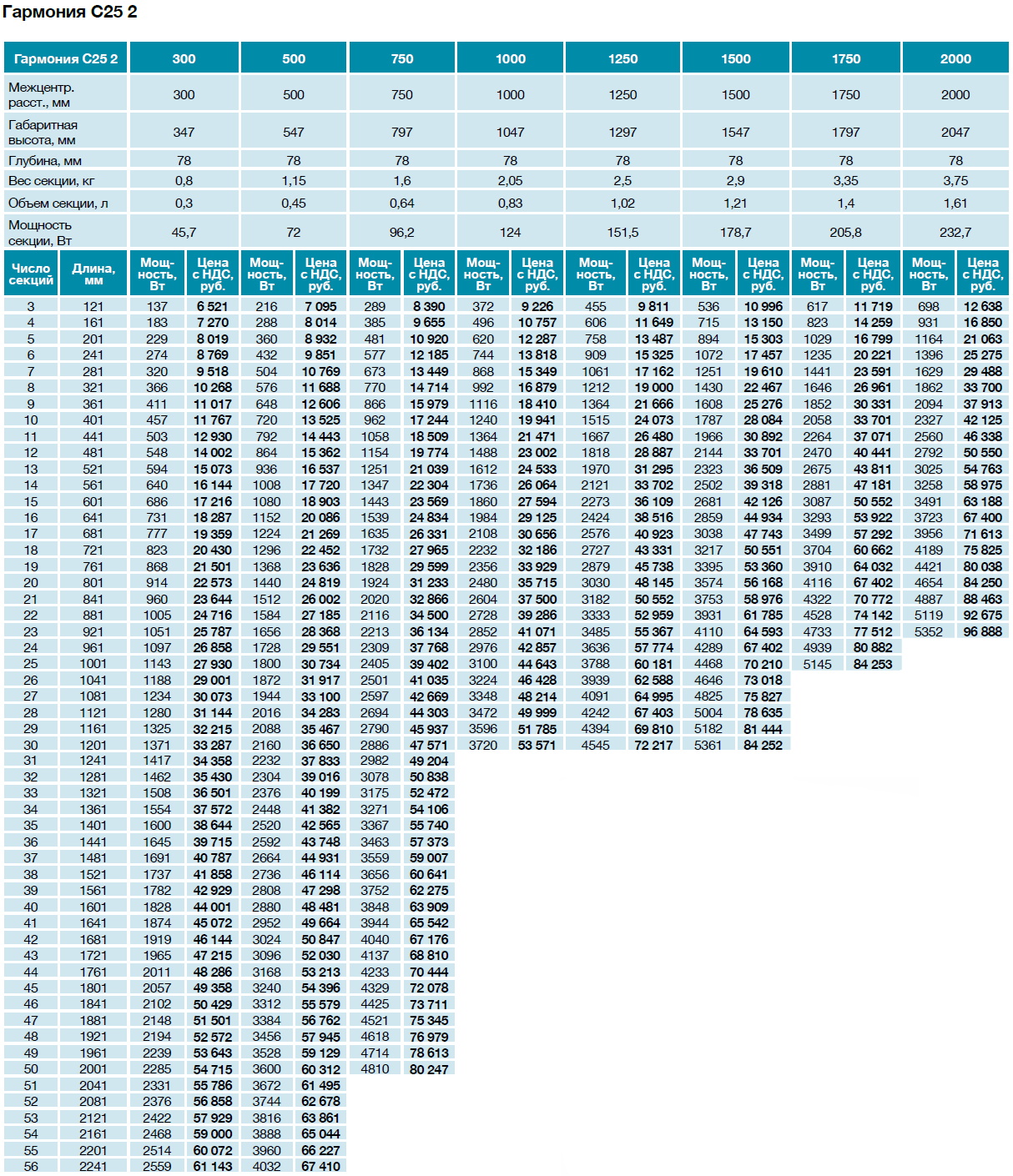 Гармония С25 2

| Гармония С25 2 | 300 | 500 | 750 | 1000 | 1250 | 1500 | 1750 | 2000 |
|---|---|---|---|---|---|---|---|---|
| Межцентр. расст., мм | 300 | 500 | 750 | 1000 | 1250 | 1500 | 1750 | 2000 |
| Габаритная высота, мм | 347 | 547 | 797 | 1047 | 1297 | 1547 | 1797 | 2047 |
| Глубина, мм | 78 | 78 | 78 | 78 | 78 | 78 | 78 | 78 |
| Вес секции, кг | 0,8 | 1,15 | 1,6 | 2,05 | 2,5 | 2,9 | 3,35 | 3,75 |
| Объем секции, л | 0,3 | 0,45 | 0,64 | 0,83 | 1,02 | 1,21 | 1,4 | 1,61 |
| Мощность секции, Вт | 45,7 | 72 | 96,2 | 124 | 151,5 | 178,7 | 205,8 | 232,7 |

| Число секций | Длина, мм | Мощность, Вт | Цена с НДС, руб. | Мощность, Вт | Цена с НДС, руб. | Мощность, Вт | Цена с НДС, руб. | Мощность, Вт | Цена с НДС, руб. | Мощность, Вт | Цена с НДС, руб. | Мощность, Вт | Цена с НДС, руб. | Мощность, Вт | Цена с НДС, руб. | Мощность, Вт | Цена с НДС, руб. |
|---|---|---|---|---|---|---|---|---|---|---|---|---|---|---|---|---|---|
| 3 | 121 | 137 | 6 521 | 216 | 7 095 | 289 | 8 390 | 372 | 9 226 | 455 | 9 811 | 536 | 10 996 | 617 | 11 719 | 698 | 12 638 |
| 4 | 161 | 183 | 7 270 | 288 | 8 014 | 385 | 9 655 | 496 | 10 757 | 606 | 11 649 | 715 | 13 150 | 823 | 14 259 | 931 | 16 850 |
| 5 | 201 | 229 | 8 019 | 360 | 8 932 | 481 | 10 920 | 620 | 12 287 | 758 | 13 487 | 894 | 15 303 | 1029 | 16 799 | 1164 | 21 063 |
| 6 | 241 | 274 | 8 769 | 432 | 9 851 | 577 | 12 185 | 744 | 13 818 | 909 | 15 325 | 1072 | 17 457 | 1235 | 20 221 | 1396 | 25 275 |
| 7 | 281 | 320 | 9 518 | 504 | 10 769 | 673 | 13 449 | 868 | 15 349 | 1061 | 17 162 | 1251 | 19 610 | 1441 | 23 591 | 1629 | 29 488 |
| 8 | 321 | 366 | 10 268 | 576 | 11 688 | 770 | 14 714 | 992 | 16 879 | 1212 | 19 000 | 1430 | 22 467 | 1646 | 26 961 | 1862 | 33 700 |
| 9 | 361 | 411 | 11 017 | 648 | 12 606 | 866 | 15 979 | 1116 | 18 410 | 1364 | 21 666 | 1608 | 25 276 | 1852 | 30 331 | 2094 | 37 913 |
| 10 | 401 | 457 | 11 767 | 720 | 13 525 | 962 | 17 244 | 1240 | 19 941 | 1515 | 24 073 | 1787 | 28 084 | 2058 | 33 701 | 2327 | 42 125 |
| 11 | 441 | 503 | 12 930 | 792 | 14 443 | 1058 | 18 509 | 1364 | 21 471 | 1667 | 26 480 | 1966 | 30 892 | 2264 | 37 071 | 2560 | 46 338 |
| 12 | 481 | 548 | 14 002 | 864 | 15 362 | 1154 | 19 774 | 1488 | 23 002 | 1818 | 28 887 | 2144 | 33 701 | 2470 | 40 441 | 2792 | 50 550 |
| 13 | 521 | 594 | 15 073 | 936 | 16 537 | 1251 | 21 039 | 1612 | 24 533 | 1970 | 31 295 | 2323 | 36 509 | 2675 | 43 811 | 3025 | 54 763 |
| 14 | 561 | 640 | 16 144 | 1008 | 17 720 | 1347 | 22 304 | 1736 | 26 064 | 2121 | 33 702 | 2502 | 39 318 | 2881 | 47 181 | 3258 | 58 975 |
| 15 | 601 | 686 | 17 216 | 1080 | 18 903 | 1443 | 23 569 | 1860 | 27 594 | 2273 | 36 109 | 2681 | 42 126 | 3087 | 50 552 | 3491 | 63 188 |
| 16 | 641 | 731 | 18 287 | 1152 | 20 086 | 1539 | 24 834 | 1984 | 29 125 | 2424 | 38 516 | 2859 | 44 934 | 3293 | 53 922 | 3723 | 67 400 |
| 17 | 681 | 777 | 19 359 | 1224 | 21 269 | 1635 | 26 331 | 2108 | 30 656 | 2576 | 40 923 | 3038 | 47 743 | 3499 | 57 292 | 3956 | 71 613 |
| 18 | 721 | 823 | 20 430 | 1296 | 22 452 | 1732 | 27 965 | 2232 | 32 186 | 2727 | 43 331 | 3217 | 50 551 | 3704 | 60 662 | 4189 | 75 825 |
| 19 | 761 | 868 | 21 501 | 1368 | 23 636 | 1828 | 29 599 | 2356 | 33 929 | 2879 | 45 738 | 3395 | 53 360 | 3910 | 64 032 | 4421 | 80 038 |
| 20 | 801 | 914 | 22 573 | 1440 | 24 819 | 1924 | 31 233 | 2480 | 35 715 | 3030 | 48 145 | 3574 | 56 168 | 4116 | 67 402 | 4654 | 84 250 |
| 21 | 841 | 960 | 23 644 | 1512 | 26 002 | 2020 | 32 866 | 2604 | 37 500 | 3182 | 50 552 | 3753 | 58 976 | 4322 | 70 772 | 4887 | 88 463 |
| 22 | 881 | 1005 | 24 716 | 1584 | 27 185 | 2116 | 34 500 | 2728 | 39 286 | 3333 | 52 959 | 3931 | 61 785 | 4528 | 74 142 | 5119 | 92 675 |
| 23 | 921 | 1051 | 25 787 | 1656 | 28 368 | 2213 | 36 134 | 2852 | 41 071 | 3485 | 55 367 | 4110 | 64 593 | 4733 | 77 512 | 5352 | 96 888 |
| 24 | 961 | 1097 | 26 858 | 1728 | 29 551 | 2309 | 37 768 | 2976 | 42 857 | 3636 | 57 774 | 4289 | 67 402 | 4939 | 80 882 | | |
| 25 | 1001 | 1143 | 27 930 | 1800 | 30 734 | 2405 | 39 402 | 3100 | 44 643 | 3788 | 60 181 | 4468 | 70 210 | 5145 | 84 253 | | |
| 26 | 1041 | 1188 | 29 001 | 1872 | 31 917 | 2501 | 41 035 | 3224 | 46 428 | 3939 | 62 588 | 4646 | 73 018 | | | | |
| 27 | 1081 | 1234 | 30 073 | 1944 | 33 100 | 2597 | 42 669 | 3348 | 48 214 | 4091 | 64 995 | 4825 | 75 827 | | | | |
| 28 | 1121 | 1280 | 31 144 | 2016 | 34 283 | 2694 | 44 303 | 3472 | 49 999 | 4242 | 67 403 | 5004 | 78 635 | | | | |
| 29 | 1161 | 1325 | 32 215 | 2088 | 35 467 | 2790 | 45 937 | 3596 | 51 785 | 4394 | 69 810 | 5182 | 81 444 | | | | |
| 30 | 1201 | 1371 | 33 287 | 2160 | 36 650 | 2886 | 47 571 | 3720 | 53 571 | 4545 | 72 217 | 5361 | 84 252 | | | | |
| 31 | 1241 | 1417 | 34 358 | 2232 | 37 833 | 2982 | 49 204 | | | | | | | | | | |
| 32 | 1281 | 1462 | 35 430 | 2304 | 39 016 | 3078 | 50 838 | | | | | | | | | | |
| 33 | 1321 | 1508 | 36 501 | 2376 | 40 199 | 3175 | 52 472 | | | | | | | | | | |
| 34 | 1361 | 1554 | 37 572 | 2448 | 41 382 | 3271 | 54 106 | | | | | | | | | | |
| 35 | 1401 | 1600 | 38 644 | 2520 | 42 565 | 3367 | 55 740 | | | | | | | | | | |
| 36 | 1441 | 1645 | 39 715 | 2592 | 43 748 | 3463 | 57 373 | | | | | | | | | | |
| 37 | 1481 | 1691 | 40 787 | 2664 | 44 931 | 3559 | 59 007 | | | | | | | | | | |
| 38 | 1521 | 1737 | 41 858 | 2736 | 46 114 | 3656 | 60 641 | | | | | | | | | | |
| 39 | 1561 | 1782 | 42 929 | 2808 | 47 298 | 3752 | 62 275 | | | | | | | | | | |
| 40 | 1601 | 1828 | 44 001 | 2880 | 48 481 | 3848 | 63 909 | | | | | | | | | | |
| 41 | 1641 | 1874 | 45 072 | 2952 | 49 664 | 3944 | 65 542 | | | | | | | | | | |
| 42 | 1681 | 1919 | 46 144 | 3024 | 50 847 | 4040 | 67 176 | | | | | | | | | | |
| 43 | 1721 | 1965 | 47 215 | 3096 | 52 030 | 4137 | 68 810 | | | | | | | | | | |
| 44 | 1761 | 2011 | 48 286 | 3168 | 53 213 | 4233 | 70 444 | | | | | | | | | | |
| 45 | 1801 | 2057 | 49 358 | 3240 | 54 396 | 4329 | 72 078 | | | | | | | | | | |
| 46 | 1841 | 2102 | 50 429 | 3312 | 55 579 | 4425 | 73 711 | | | | | | | | | | |
| 47 | 1881 | 2148 | 51 501 | 3384 | 56 762 | 4521 | 75 345 | | | | | | | | | | |
| 48 | 1921 | 2194 | 52 572 | 3456 | 57 945 | 4618 | 76 979 | | | | | | | | | | |
| 49 | 1961 | 2239 | 53 643 | 3528 | 59 129 | 4714 | 78 613 | | | | | | | | | | |
| 50 | 2001 | 2285 | 54 715 | 3600 | 60 312 | 4810 | 80 247 | | | | | | | | | | |
| 51 | 2041 | 2331 | 55 786 | 3672 | 61 495 | | | | | | | | | | | | |
| 52 | 2081 | 2376 | 56 858 | 3744 | 62 678 | | | | | | | | | | | | |
| 53 | 2121 | 2422 | 57 929 | 3816 | 63 861 | | | | | | | | | | | | |
| 54 | 2161 | 2468 | 59 000 | 3888 | 65 044 | | | | | | | | | | | | |
| 55 | 2201 | 2514 | 60 072 | 3960 | 66 227 | | | | | | | | | | | | |
| 56 | 2241 | 2559 | 61 143 | 4032 | 67 410 | | | | | | | | | | | | |